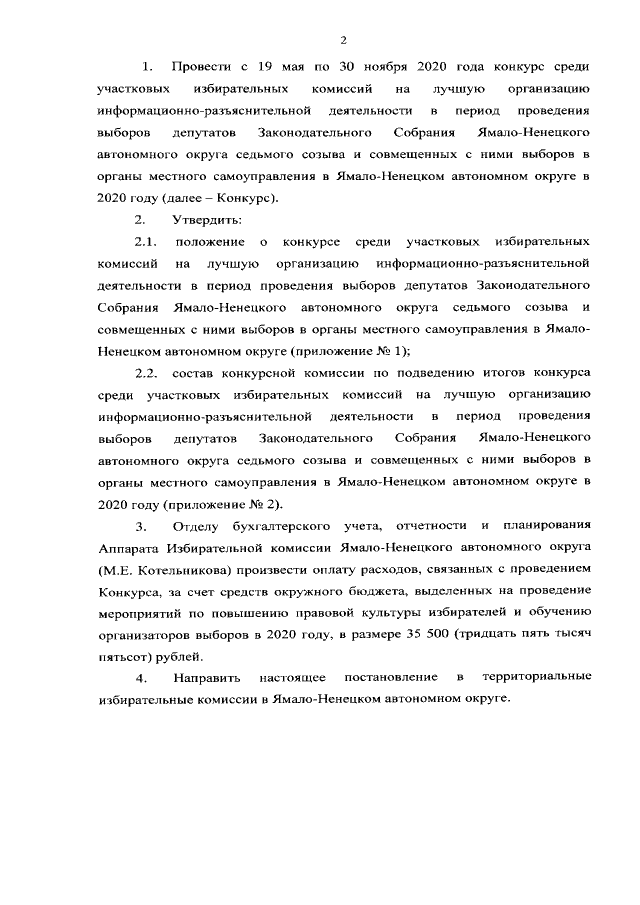 2

1. Провести с 19 мая по 30 ноября 2020 года конкурс среди участковых избирательных комиссий на лучшую организацию информационно-разъяснительной деятельности в период проведения выборов депутатов Законодательного Собрания Ямало-Ненецкого автономного округа седьмого созыва и совмещенных с ними выборов в органы местного самоуправления в Ямало-Ненецком автономном округе в 2020 году (далее – Конкурс).

2. Утвердить:

2.1. положение о конкурсе среди участковых избирательных комиссий на лучшую организацию информационно-разъяснительной деятельности в период проведения выборов депутатов Законодательного Собрания Ямало-Ненецкого автономного округа седьмого созыва и совмещенных с ними выборов в органы местного самоуправления в Ямало-Ненецком автономном округе (приложение № 1);

2.2. состав конкурсной комиссии по подведению итогов конкурса среди участковых избирательных комиссий на лучшую организацию информационно-разъяснительной деятельности в период проведения выборов депутатов Законодательного Собрания Ямало-Ненецкого автономного округа седьмого созыва и совмещенных с ними выборов в органы местного самоуправления в Ямало-Ненецком автономном округе в 2020 году (приложение № 2).

3. Отделу бухгалтерского учета, отчетности и планирования Аппарата Избирательной комиссии Ямало-Ненецкого автономного округа (М.Е. Котельникова) произвести оплату расходов, связанных с проведением Конкурса, за счет средств окружного бюджета, выделенных на проведение мероприятий по повышению правовой культуры избирателей и обучению организаторов выборов в 2020 году, в размере 35 500 (тридцать пять тысяч пятьсот) рублей.

4. Направить настоящее постановление в территориальные избирательные комиссии в Ямало-Ненецком автономном округе.